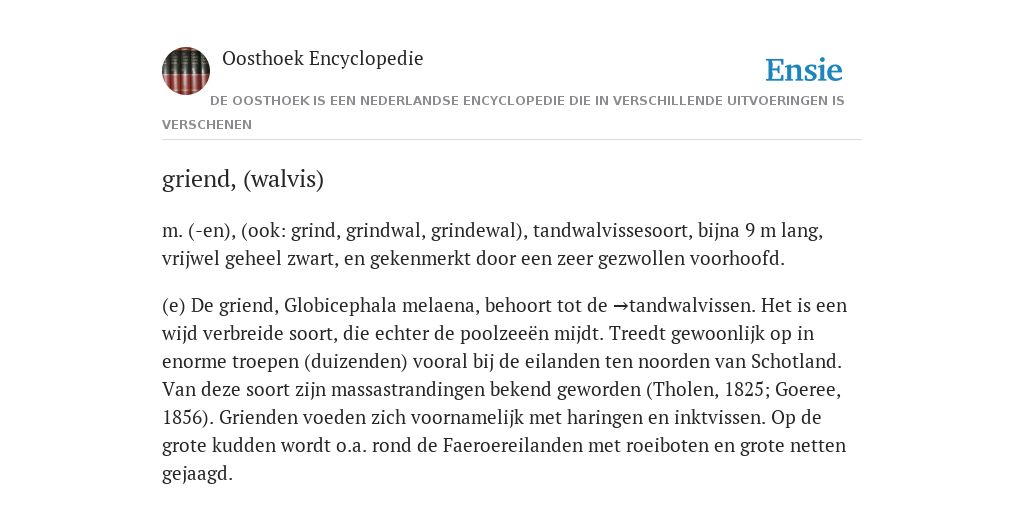 Oosthoek Encyclopedie

Ensie

DE OOSTHOEK IS EEN NEDERLANDSE ENCYCLOPEDIE DIE IN VERSCHILLENDE UITVOERINGEN IS VERSCHENEN

griend, (walvis)

m. (-en), (ook: grind, grindwal, grindewal), tandwalvissesoort, bijna 9 m lang, vrijwel geheel zwart, en gekenmerkt door een zeer gezwollen voorhoofd.

(e) De griend, Globicephala melaena, behoort tot de →tandwalvissen. Het is een wijd verbreide soort, die echter de poolzeeën mijdt. Treedt gewoonlijk op in enorme troepen (duizenden) vooral bij de eilanden ten noorden van Schotland. Van deze soort zijn massastrandingen bekend geworden (Tholen, 1825; Goeree, 1856). Grienden voeden zich voornamelijk met haringen en inktvissen. Op de grote kudden wordt o.a. rond de Faeroereilanden met roeiboten en grote netten gejaagd.